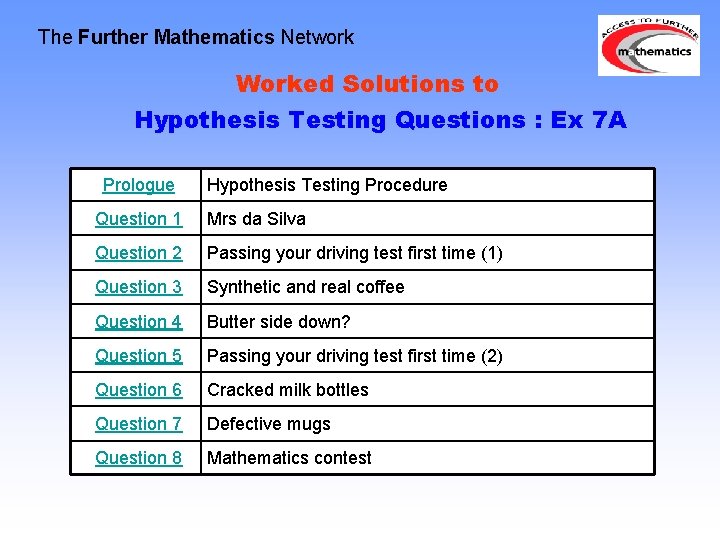 The Further Mathematics Network

ACCESS TO FURTHER mathematics

Worked Solutions to

Hypothesis Testing Questions : Ex 7A

| Prologue | Hypothesis Testing Procedure |
|---|---|
| Question 1 | Mrs da Silva |
| Question 2 | Passing your driving test first time (1) |
| Question 3 | Synthetic and real coffee |
| Question 4 | Butter side down? |
| Question 5 | Passing your driving test first time (2) |
| Question 6 | Cracked milk bottles |
| Question 7 | Defective mugs |
| Question 8 | Mathematics contest |